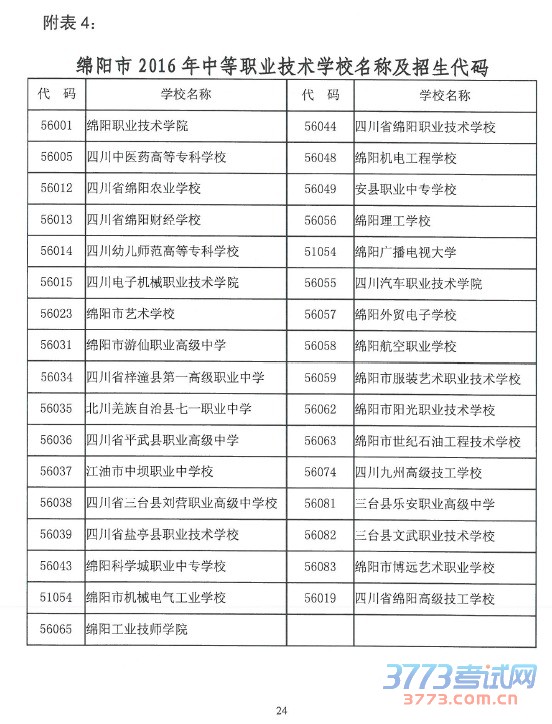 附表 4:

绵阳市 2016 年中等职业技术学校名称及招生代码

| 代　码 | 学校名称 | 代　码 | 学校名称 |
|---|---|---|---|
| 56001 | 绵阳职业技术学院 | 56044 | 四川省绵阳职业技术学校 |
| 56005 | 四川中医药高等专科学校 | 56048 | 绵阳机电工程学校 |
| 56012 | 四川省绵阳农业学校 | 56049 | 安县职业中专学校 |
| 56013 | 四川省绵阳财经学校 | 56056 | 绵阳理工学校 |
| 56014 | 四川幼儿师范高等专科学校 | 51054 | 绵阳广播电视大学 |
| 56015 | 四川电子机械职业技术学院 | 56055 | 四川汽车职业技术学院 |
| 56023 | 绵阳市艺术学校 | 56057 | 绵阳外贸电子学校 |
| 56031 | 绵阳市游仙职业高级中学 | 56058 | 绵阳航空职业学校 |
| 56034 | 四川省梓潼县第一高级职业中学 | 56059 | 绵阳市服装艺术职业技术学校 |
| 56035 | 北川羌族自治县七一职业中学 | 56062 | 绵阳市阳光职业技术学校 |
| 56036 | 四川省平武县职业高级中学 | 56063 | 绵阳市世纪石油工程技术学校 |
| 56037 | 江油市中坝职业中学校 | 56074 | 四川九州高级技工学校 |
| 56038 | 四川省三台县刘营职业高级中学校 | 56081 | 三台县乐安职业高级中学 |
| 56039 | 四川省盐亭县职业技术学校 | 56082 | 三台县文武职业技术学校 |
| 56043 | 绵阳科学城职业中专学校 | 56083 | 绵阳市博远艺术职业学校 |
| 51054 | 绵阳市机械电气工业学校 | 56019 | 四川省绵阳高级技工学校 |
| 56065 | 绵阳工业技师学院 | | |

3773考试网
3773.com.cn

24